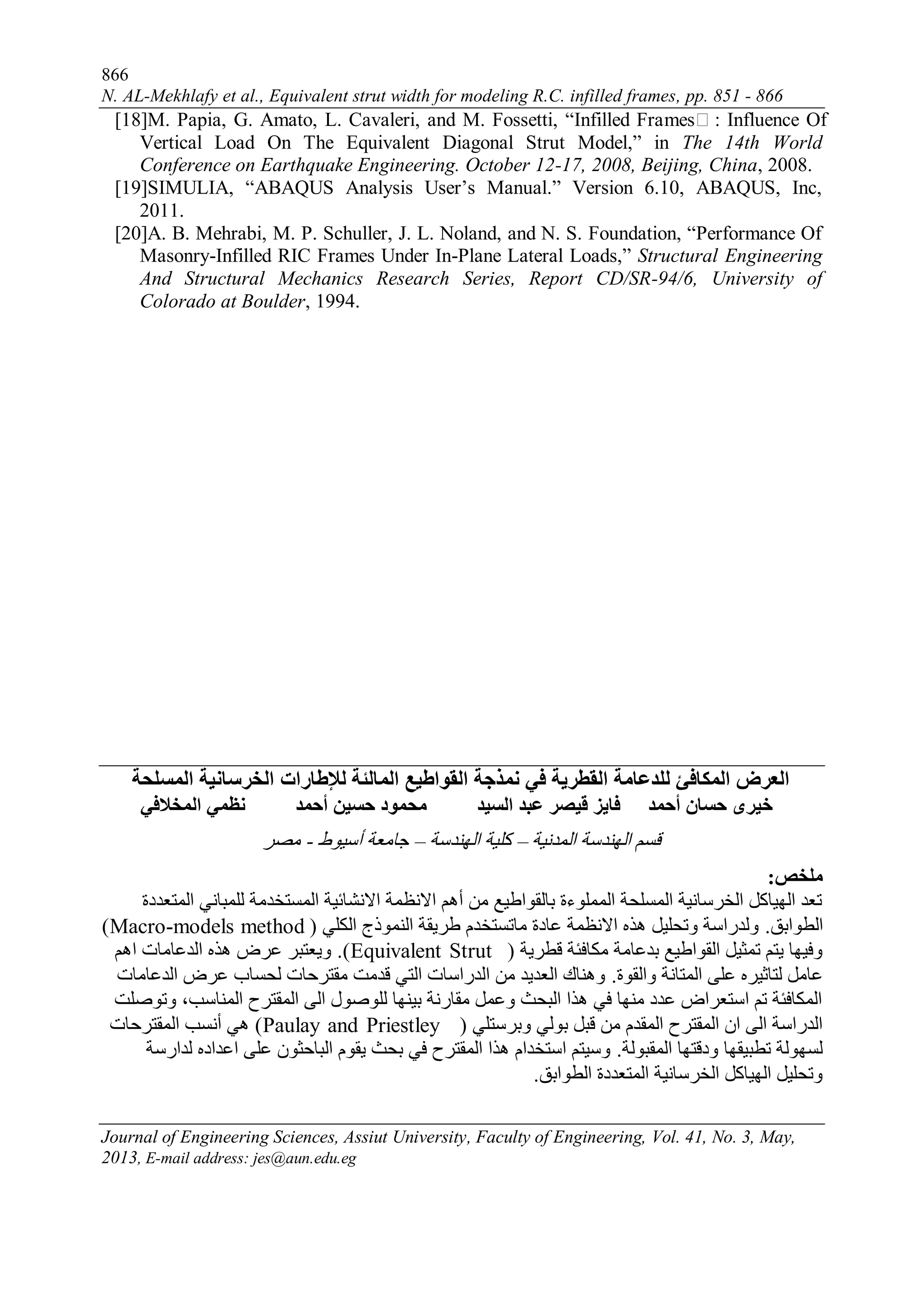 866
N. AL-Mekhlafy et al., Equivalent strut width for modeling R.C. infilled frames, pp. 851 - 866

[18]M. Papia, G. Amato, L. Cavaleri, and M. Fossetti, “Infilled Frames : Influence Of Vertical Load On The Equivalent Diagonal Strut Model,” in The 14th World Conference on Earthquake Engineering. October 12-17, 2008, Beijing, China, 2008.

[19]SIMULIA, “ABAQUS Analysis User’s Manual.” Version 6.10, ABAQUS, Inc, 2011.

[20]A. B. Mehrabi, M. P. Schuller, J. L. Noland, and N. S. Foundation, “Performance Of Masonry-Infilled RIC Frames Under In-Plane Lateral Loads,” Structural Engineering And Structural Mechanics Research Series, Report CD/SR-94/6, University of Colorado at Boulder, 1994.

العرض المكافئ للدعامة القطرية في نمذجة القواطيع المالئة للإطارات الخرسانية المسلحة

خيرى حسان أحمد فايز قيصر عبد السيد محمود حسين أحمد نظمي المخلافي

قسم الهندسة المدنية – كلية الهندسة – جامعة أسيوط - مصر

ملخص:

تعد الهياكل الخرسانية المسلحة المملوءة بالقواطيع من أهم الانظمة الانشائية المستخدمة للمباني المتعددة الطوابق. ولدراسة وتحليل هذه الانظمة عادة ماتستخدم طريقة النموذج الكلي ( Macro-models method) وفيها يتم تمثيل القواطيع بدعامة مكافئة قطرية ( Equivalent Strut). ويعتبر عرض هذه الدعامات اهم عامل لتاثيره على المتانة والقوة. وهناك العديد من الدراسات التي قدمت مقترحات لحساب عرض الدعامات المكافئة تم استعراض عدد منها في هذا البحث وعمل مقارنة بينها للوصول الى المقترح المناسب، وتوصلت الدراسة الى ان المقترح المقدم من قبل بولي وبرستلي ( Paulay and Priestley) هي أنسب المقترحات لسهولة تطبيقها ودقتها المقبولة. وسيتم استخدام هذا المقترح في بحث يقوم الباحثون على اعداده لدارسة وتحليل الهياكل الخرسانية المتعددة الطوابق.

Journal of Engineering Sciences, Assiut University, Faculty of Engineering, Vol. 41, No. 3, May, 2013, E-mail address: jes@aun.edu.eg